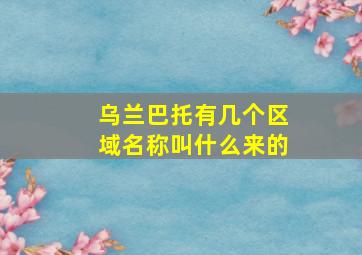 乌兰巴托有几个区域名称叫什么来的